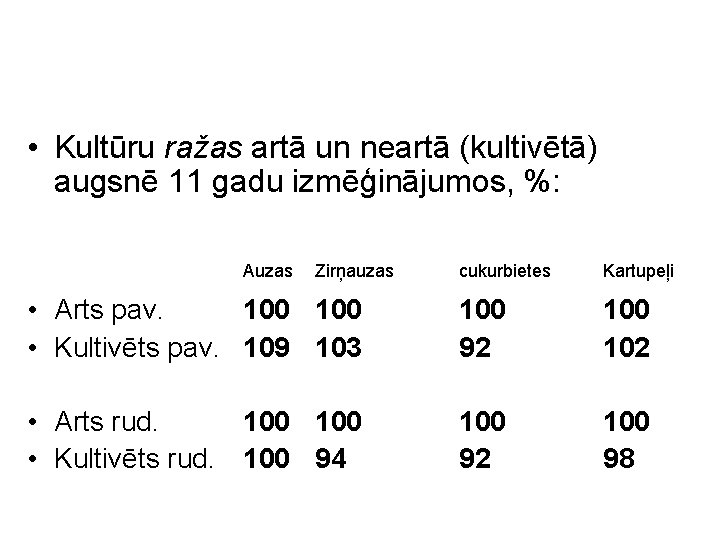 • Kultūru ražas artā un neartā (kultivētā) augsnē 11 gadu izmēģinājumos, %:

| | Auzas | Zirņauzas | cukurbietes | Kartupeļi |
|---|---|---|---|---|
| • Arts pav. | 100 | 100 | 100 | 100 |
| • Kultivēts pav. | 109 | 103 | 92 | 102 |
| • Arts rud. | 100 | 100 | 100 | 100 |
| • Kultivēts rud. | 100 | 94 | 92 | 98 |